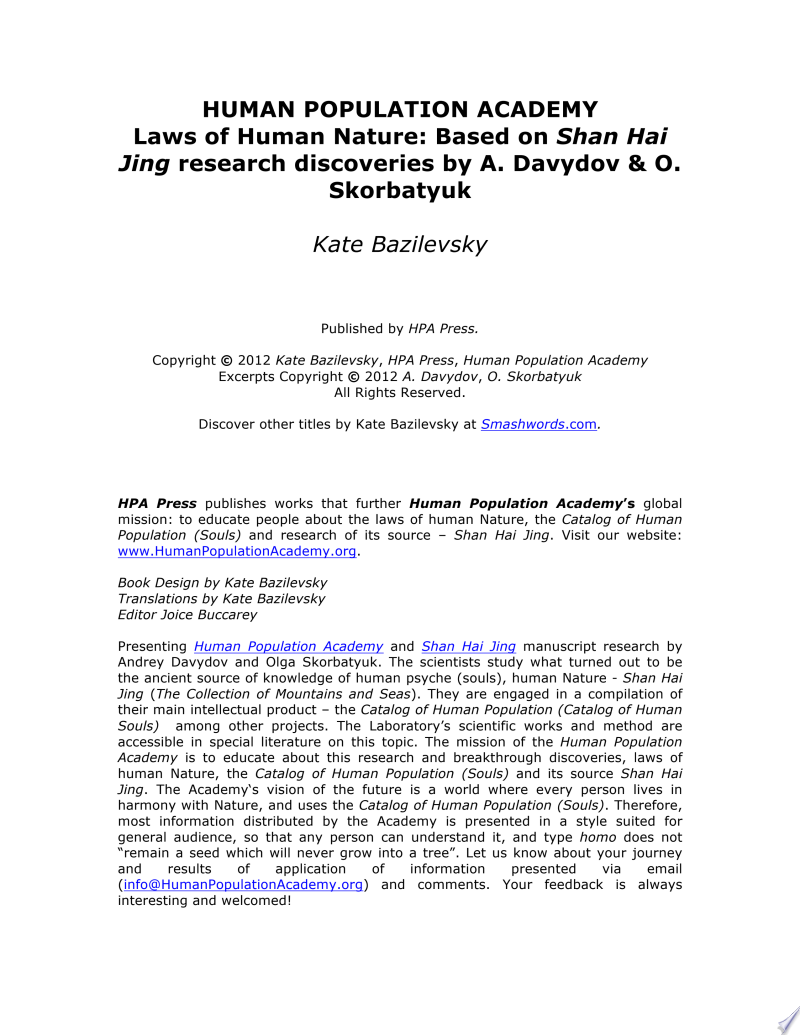 HUMAN POPULATION ACADEMY
Laws of Human Nature: Based on Shan Hai Jing research discoveries by A. Davydov & O. Skorbatyuk

Kate Bazilevsky

Published by HPA Press.

Copyright © 2012 Kate Bazilevsky, HPA Press, Human Population Academy
Excerpts Copyright © 2012 A. Davydov, O. Skorbatyuk
All Rights Reserved.

Discover other titles by Kate Bazilevsky at Smashwords.com.

HPA Press publishes works that further Human Population Academy's global mission: to educate people about the laws of human Nature, the Catalog of Human Population (Souls) and research of its source – Shan Hai Jing. Visit our website: www.HumanPopulationAcademy.org.

Book Design by Kate Bazilevsky
Translations by Kate Bazilevsky
Editor Joice Buccarey

Presenting Human Population Academy and Shan Hai Jing manuscript research by Andrey Davydov and Olga Skorbatyuk. The scientists study what turned out to be the ancient source of knowledge of human psyche (souls), human Nature - Shan Hai Jing (The Collection of Mountains and Seas). They are engaged in a compilation of their main intellectual product – the Catalog of Human Population (Catalog of Human Souls) among other projects. The Laboratory's scientific works and method are accessible in special literature on this topic. The mission of the Human Population Academy is to educate about this research and breakthrough discoveries, laws of human Nature, the Catalog of Human Population (Souls) and its source Shan Hai Jing. The Academy's vision of the future is a world where every person lives in harmony with Nature, and uses the Catalog of Human Population (Souls). Therefore, most information distributed by the Academy is presented in a style suited for general audience, so that any person can understand it, and type homo does not "remain a seed which will never grow into a tree". Let us know about your journey and results of application of information presented via email (info@HumanPopulationAcademy.org) and comments. Your feedback is always interesting and welcomed!